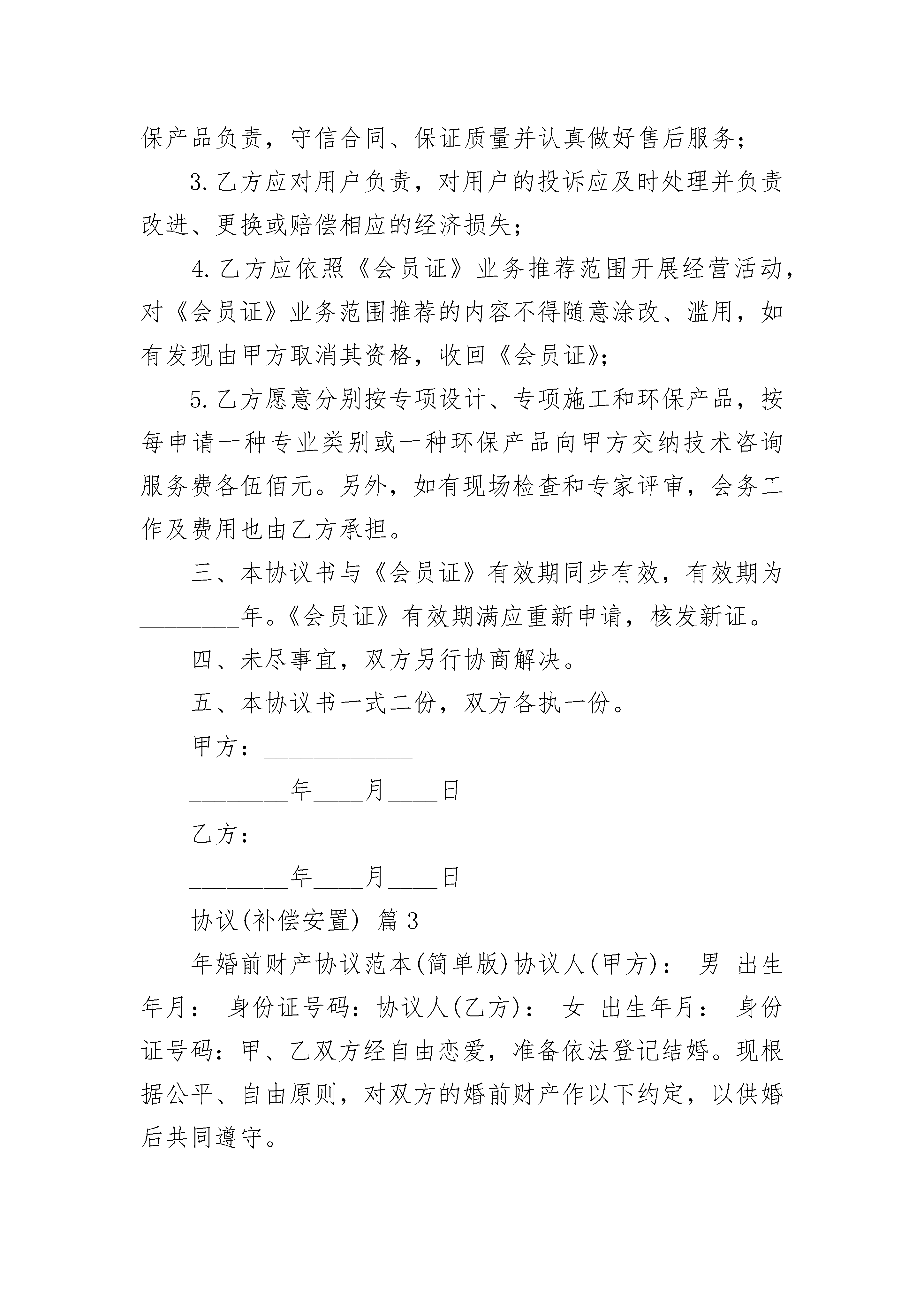 保产品负责，守信合同、保证质量并认真做好售后服务；

3.乙方应对用户负责，对用户的投诉应及时处理并负责改进、更换或赔偿相应的经济损失；

4.乙方应依照《会员证》业务推荐范围开展经营活动，对《会员证》业务范围推荐的内容不得随意涂改、滥用，如有发现由甲方取消其资格，收回《会员证》；

5.乙方愿意分别按专项设计、专项施工和环保产品，按每申请一种专业类别或一种环保产品向甲方交纳技术咨询服务费各伍佰元。另外，如有现场检查和专家评审，会务工作及费用也由乙方承担。

三、本协议书与《会员证》有效期同步有效，有效期为________年。《会员证》有效期满应重新申请，核发新证。

四、未尽事宜，双方另行协商解决。

五、本协议书一式二份，双方各执一份。

甲方：____________

________年____月____日

乙方：____________

________年____月____日

协议(补偿安置) 篇3

年婚前财产协议范本(简单版)协议人(甲方)： 男 出生年月： 身份证号码：协议人(乙方)： 女 出生年月： 身份证号码：甲、乙双方经自由恋爱，准备依法登记结婚。现根据公平、自由原则，对双方的婚前财产作以下约定，以供婚后共同遵守。